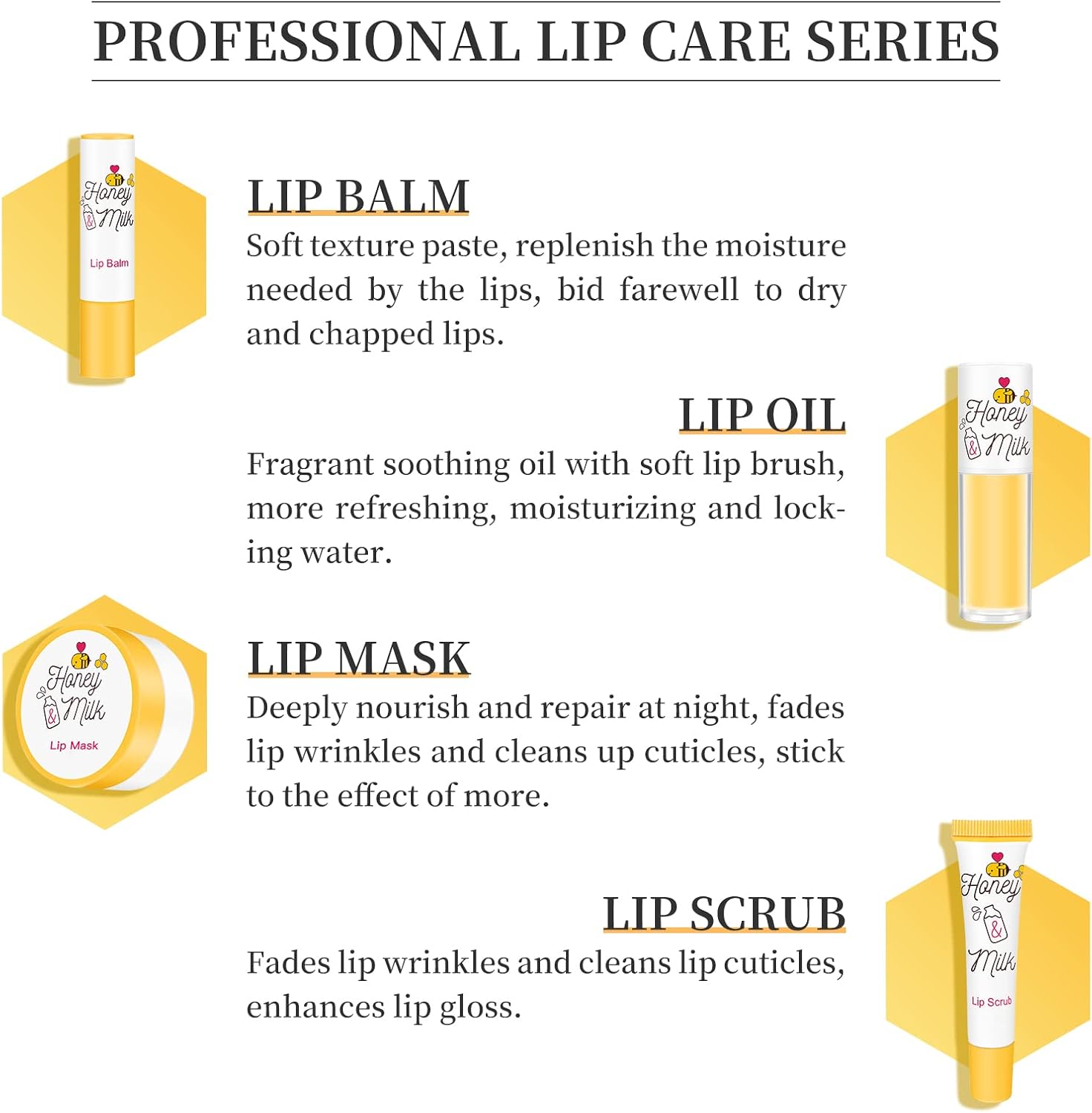 PROFESSIONAL LIP CARE SERIES

Honey & Milk
Lip Balm

LIP BALM
Soft texture paste, replenish the moisture needed by the lips, bid farewell to dry and chapped lips.

LIP OIL
Fragrant soothing oil with soft lip brush, more refreshing, moisturizing and locking water.

Honey & Milk

Honey & Milk
Lip Mask

LIP MASK
Deeply nourish and repair at night, fades lip wrinkles and cleans up cuticles, stick to the effect of more.

LIP SCRUB
Fades lip wrinkles and cleans lip cuticles, enhances lip gloss.

Honey & Milk
Lip Scrub